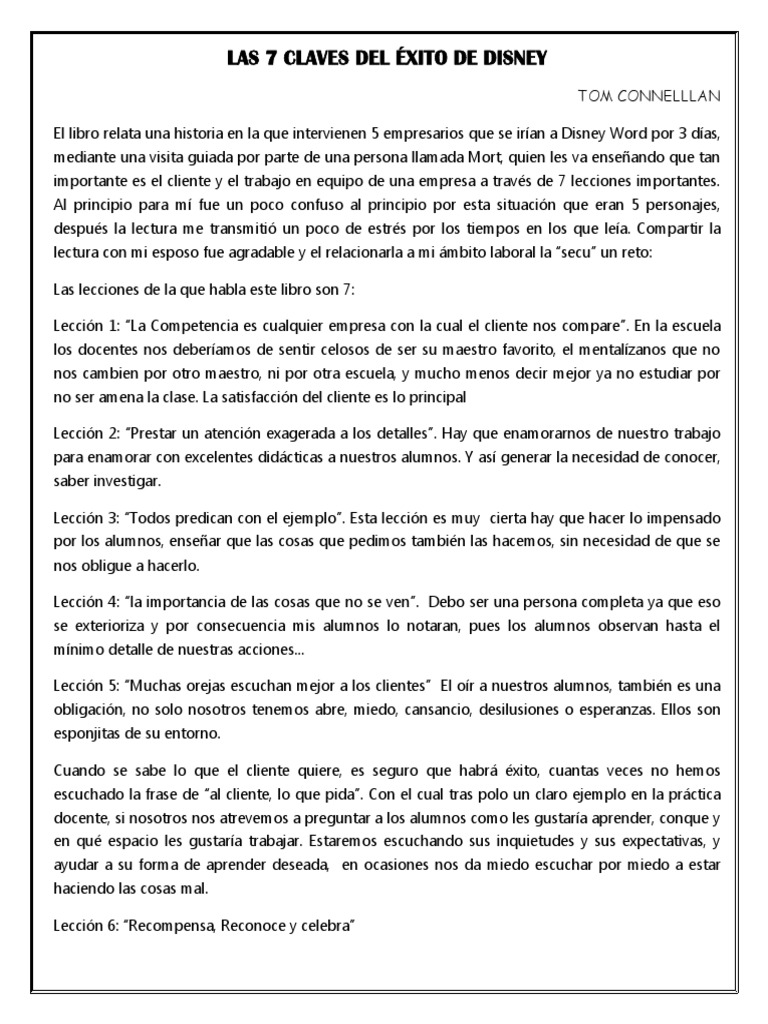 LAS 7 CLAVES DEL ÉXITO DE DISNEY

TOM CONNELLLAN

El libro relata una historia en la que intervienen 5 empresarios que se irían a Disney Word por 3 días, mediante una visita guiada por parte de una persona llamada Mort, quien les va enseñando que tan importante es el cliente y el trabajo en equipo de una empresa a través de 7 lecciones importantes. Al principio para mí fue un poco confuso al principio por esta situación que eran 5 personajes, después la lectura me transmitió un poco de estrés por los tiempos en los que leía. Compartir la lectura con mi esposo fue agradable y el relacionarla a mi ámbito laboral la "secu" un reto:

Las lecciones de la que habla este libro son 7:

Lección 1: "La Competencia es cualquier empresa con la cual el cliente nos compare". En la escuela los docentes nos deberíamos de sentir celosos de ser su maestro favorito, el mentalízanos que no nos cambien por otro maestro, ni por otra escuela, y mucho menos decir mejor ya no estudiar por no ser amena la clase. La satisfacción del cliente es lo principal

Lección 2: "Prestar un atención exagerada a los detalles". Hay que enamorarnos de nuestro trabajo para enamorar con excelentes didácticas a nuestros alumnos. Y así generar la necesidad de conocer, saber investigar.

Lección 3: "Todos predican con el ejemplo". Esta lección es muy cierta hay que hacer lo impensado por los alumnos, enseñar que las cosas que pedimos también las hacemos, sin necesidad de que se nos obligue a hacerlo.

Lección 4: "la importancia de las cosas que no se ven". Debo ser una persona completa ya que eso se exterioriza y por consecuencia mis alumnos lo notaran, pues los alumnos observan hasta el mínimo detalle de nuestras acciones...

Lección 5: "Muchas orejas escuchan mejor a los clientes" El oír a nuestros alumnos, también es una obligación, no solo nosotros tenemos abre, miedo, cansancio, desilusiones o esperanzas. Ellos son esponjitas de su entorno.

Cuando se sabe lo que el cliente quiere, es seguro que habrá éxito, cuantas veces no hemos escuchado la frase de "al cliente, lo que pida". Con el cual tras polo un claro ejemplo en la práctica docente, si nosotros nos atrevemos a preguntar a los alumnos como les gustaría aprender, conque y en qué espacio les gustaría trabajar. Estaremos escuchando sus inquietudes y sus expectativas, y ayudar a su forma de aprender deseada, en ocasiones nos da miedo escuchar por miedo a estar haciendo las cosas mal.

Lección 6: "Recompensa, Reconoce y celebra"